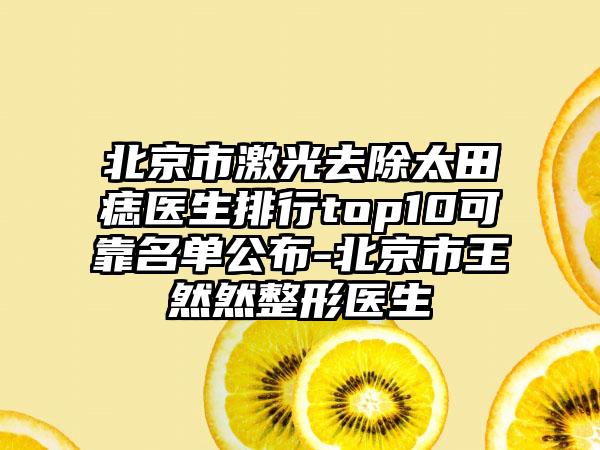 北京市激光去除太田痣医生排行top10可靠名单公布-北京市王然然整形医生